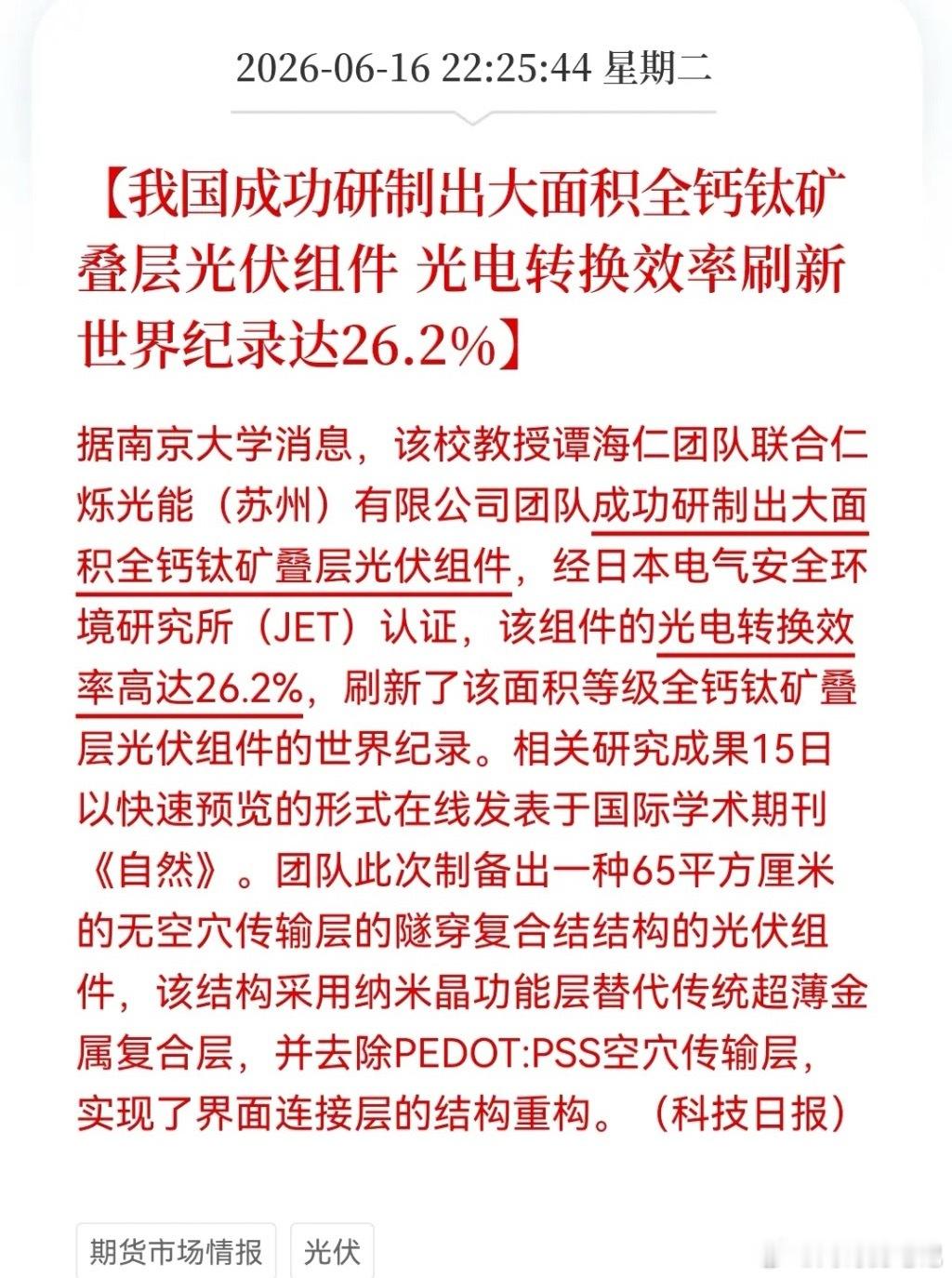 2026-06-16 22:25:44 星期二

【我国成功研制出大面积全钙钛矿叠层光伏组件 光电转换效率刷新世界纪录达26.2%】

据南京大学消息，该校教授谭海仁团队联合仁烁光能（苏州）有限公司团队成功研制出大面积全钙钛矿叠层光伏组件，经日本电气安全环境研究所（JET）认证，该组件的光电转换效率高达26.2%，刷新了该面积等级全钙钛矿叠层光伏组件的世界纪录。相关研究成果15日以快速预览的形式在线发表于国际学术期刊《自然》。团队此次制备出一种65平方厘米的无空穴传输层的隧穿复合结结构的光伏组件，该结构采用纳米晶功能层替代传统超薄金属复合层，并去除PEDOT:PSS空穴传输层，实现了界面连接层的结构重构。（科技日报）

期货市场情报

光伏